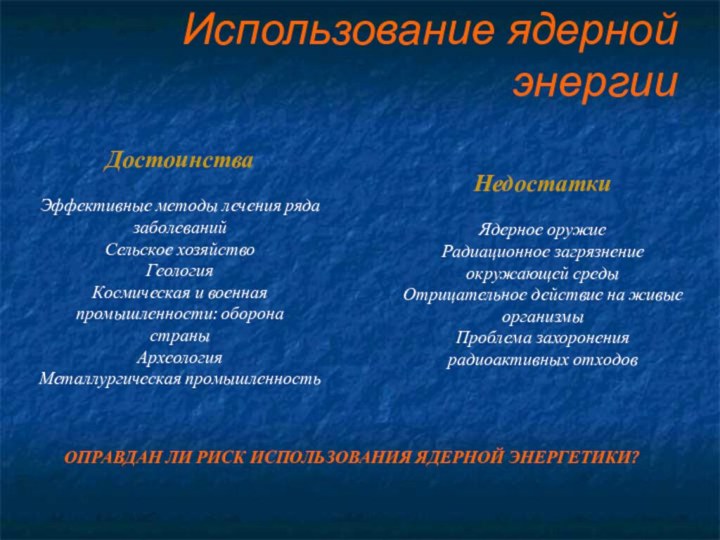 Использование ядерной энергии

Достоинства

Эффективные методы лечения ряда заболеваний
Сельское хозяйство
Геология
Космическая и военная промышленности: оборона страны
Археология
Металлургическая промышленность

Недостатки

Ядерное оружие
Радиационное загрязнение окружающей среды
Отрицательное действие на живые организмы
Проблема захоронения радиоактивных отходов

ОПРАВДАН ЛИ РИСК ИСПОЛЬЗОВАНИЯ ЯДЕРНОЙ ЭНЕРГЕТИКИ?